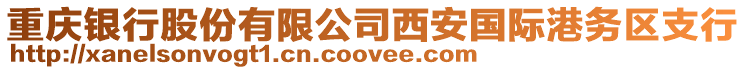 重庆银行股份有限公司西安国际港务区支行
http://xanelsonvogt1.cn.coovee.com